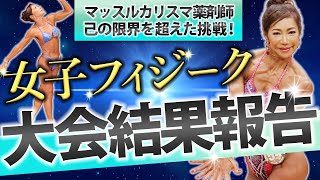 マッスルカリスマ薬剤師
己の限界を超えた挑戦！

女子フィジーク
大会結果報告